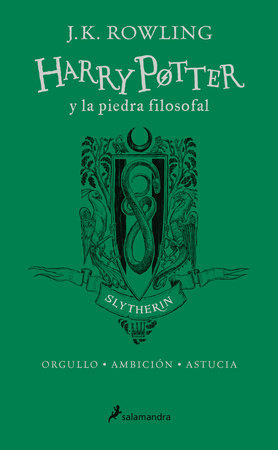 J.K. ROWLING

HARRY POTTER

y la piedra filosofal

SLYTHERIN

ORGULLO • AMBICIÓN • ASTUCIA

salamandra